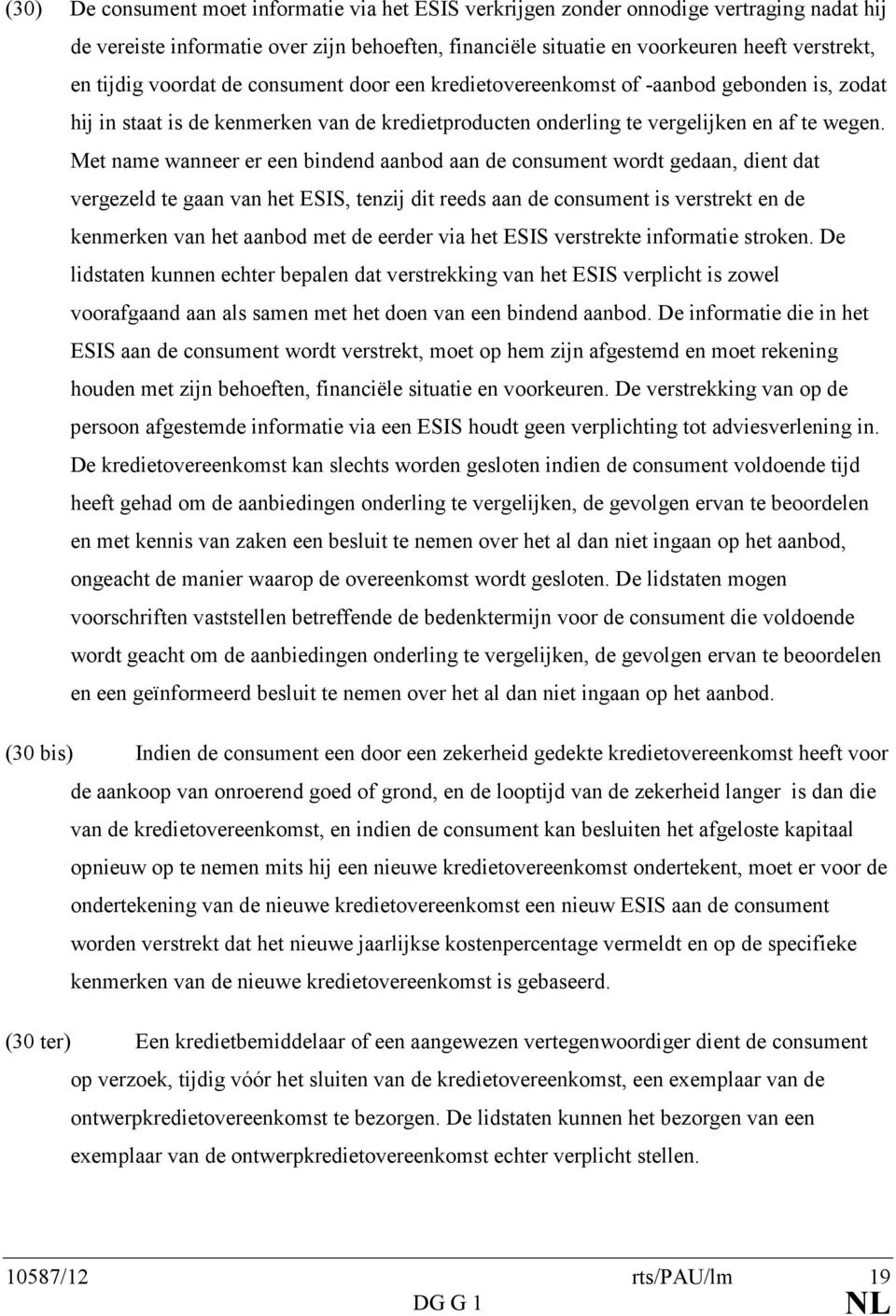 (30) De consument moet informatie via het ESIS verkrijgen zonder onnodige vertraging nadat hij de vereiste informatie over zijn behoeften, financiële situatie en voorkeuren heeft verstrekt, en tijdig voordat de consument door een kredietovereenkomst of -aanbod gebonden is, zodat hij in staat is de kenmerken van de kredietproducten onderling te vergelijken en af te wegen. Met name wanneer er een bindend aanbod aan de consument wordt gedaan, dient dat vergezeld te gaan van het ESIS, tenzij dit reeds aan de consument is verstrekt en de kenmerken van het aanbod met de eerder via het ESIS verstrekte informatie stroken. De lidstaten kunnen echter bepalen dat verstrekking van het ESIS verplicht is zowel voorafgaand aan als samen met het doen van een bindend aanbod. De informatie die in het ESIS aan de consument wordt verstrekt, moet op hem zijn afgestemd en moet rekening houden met zijn behoeften, financiële situatie en voorkeuren. De verstrekking van op de persoon afgestemde informatie via een ESIS houdt geen verplichting tot adviesverlening in. De kredietovereenkomst kan slechts worden gesloten indien de consument voldoende tijd heeft gehad om de aanbiedingen onderling te vergelijken, de gevolgen ervan te beoordelen en met kennis van zaken een besluit te nemen over het al dan niet ingaan op het aanbod, ongeacht de manier waarop de overeenkomst wordt gesloten. De lidstaten mogen voorschriften vaststellen betreffende de bedenktermijn voor de consument die voldoende wordt geacht om de aanbiedingen onderling te vergelijken, de gevolgen ervan te beoordelen en een geïnformeerd besluit te nemen over het al dan niet ingaan op het aanbod.

(30 bis) Indien de consument een door een zekerheid gedekte kredietovereenkomst heeft voor de aankoop van onroerend goed of grond, en de looptijd van de zekerheid langer is dan die van de kredietovereenkomst, en indien de consument kan besluiten het afgeloste kapitaal opnieuw op te nemen mits hij een nieuwe kredietovereenkomst ondertekent, moet er voor de ondertekening van de nieuwe kredietovereenkomst een nieuw ESIS aan de consument worden verstrekt dat het nieuwe jaarlijkse kostenpercentage vermeldt en op de specifieke kenmerken van de nieuwe kredietovereenkomst is gebaseerd.

(30 ter) Een kredietbemiddelaar of een aangewezen vertegenwoordiger dient de consument op verzoek, tijdig vóór het sluiten van de kredietovereenkomst, een exemplaar van de ontwerpkredietovereenkomst te bezorgen. De lidstaten kunnen het bezorgen van een exemplaar van de ontwerpkredietovereenkomst echter verplicht stellen.

10587/12 rts/PAU/lm 19
DG G 1 NL